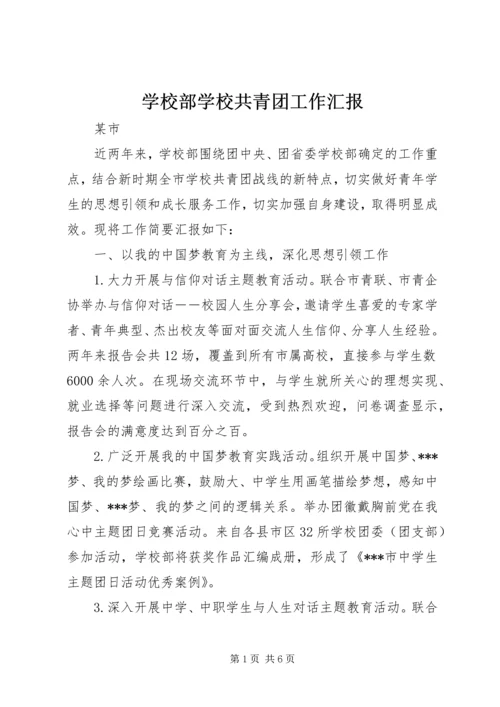 学校部学校共青团工作汇报

某市

近两年来，学校部围绕团中央、团省委学校部确定的工作重点，结合新时期全市学校共青团战线的新特点，切实做好青年学生的思想引领和成长服务工作，切实加强自身建设，取得明显成效。现将工作简要汇报如下：

一、以我的中国梦教育为主线，深化思想引领工作

1.大力开展与信仰对话主题教育活动。联合市青联、市青企协举办与信仰对话——校园人生分享会，邀请学生喜爱的专家学者、青年典型、杰出校友等面对面交流人生信仰、分享人生经验。两年来报告会共12场，覆盖到所有市属高校，直接参与学生数6000余人次。在现场交流环节中，与学生就所关心的理想实现、就业选择等问题进行深入交流，受到热烈欢迎，问卷调查显示，报告会的满意度达到百分之百。

2.广泛开展我的中国梦教育实践活动。组织开展中国梦、***梦、我的梦绘画比赛，鼓励大、中学生用画笔描绘梦想，感知中国梦、***梦、我的梦之间的逻辑关系。举办团徽戴胸前党在我心中主题团日竞赛活动。来自各县市区32所学校团委（团支部）参加活动，学校部将获奖作品汇编成册，形成了《***市中学生主题团日活动优秀案例》。

3.深入开展中学、中职学生与人生对话主题教育活动。联合

第1页 共6页